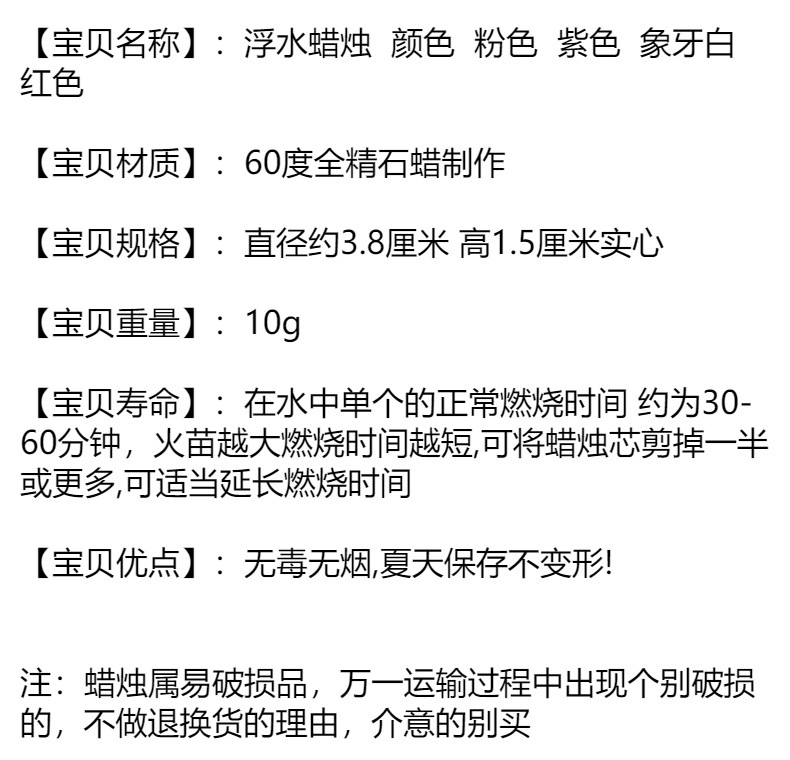 【宝贝名称】：浮水蜡烛 颜色 粉色 紫色 象牙白 红色

【宝贝材质】：60度全精石蜡制作

【宝贝规格】：直径约3.8厘米 高1.5厘米实心

【宝贝重量】：10g

【宝贝寿命】：在水中单个的正常燃烧时间 约为30-60分钟，火苗越大燃烧时间越短,可将蜡烛芯剪掉一半或更多,可适当延长燃烧时间

【宝贝优点】：无毒无烟,夏天保存不变形!

注：蜡烛属易破损品，万一运输过程中出现个别破损的，不做退换货的理由，介意的别买